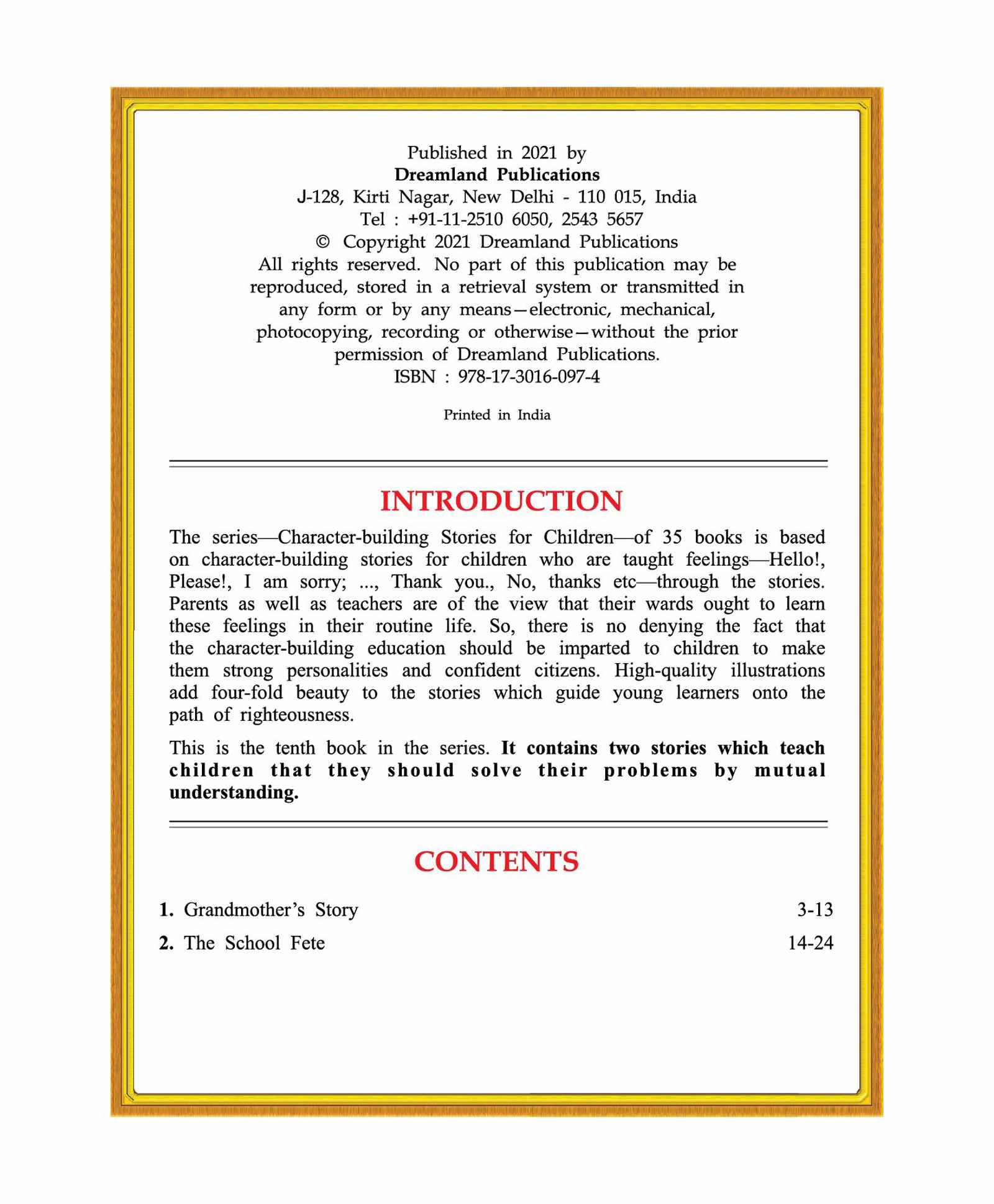 Published in 2021 by
Dreamland Publications
J-128, Kirti Nagar, New Delhi - 110 015, India
Tel : +91-11-2510 6050, 2543 5657
© Copyright 2021 Dreamland Publications
All rights reserved. No part of this publication may be reproduced, stored in a retrieval system or transmitted in any form or by any means—electronic, mechanical, photocopying, recording or otherwise—without the prior permission of Dreamland Publications.
ISBN : 978-17-3016-097-4

Printed in India

INTRODUCTION

The series—Character-building Stories for Children—of 35 books is based on character-building stories for children who are taught feelings—Hello!, Please!, I am sorry; ..., Thank you., No, thanks etc—through the stories. Parents as well as teachers are of the view that their wards ought to learn these feelings in their routine life. So, there is no denying the fact that the character-building education should be imparted to children to make them strong personalities and confident citizens. High-quality illustrations add four-fold beauty to the stories which guide young learners onto the path of righteousness.

This is the tenth book in the series. It contains two stories which teach children that they should solve their problems by mutual understanding.

CONTENTS

1. Grandmother's Story 3-13
2. The School Fete 14-24